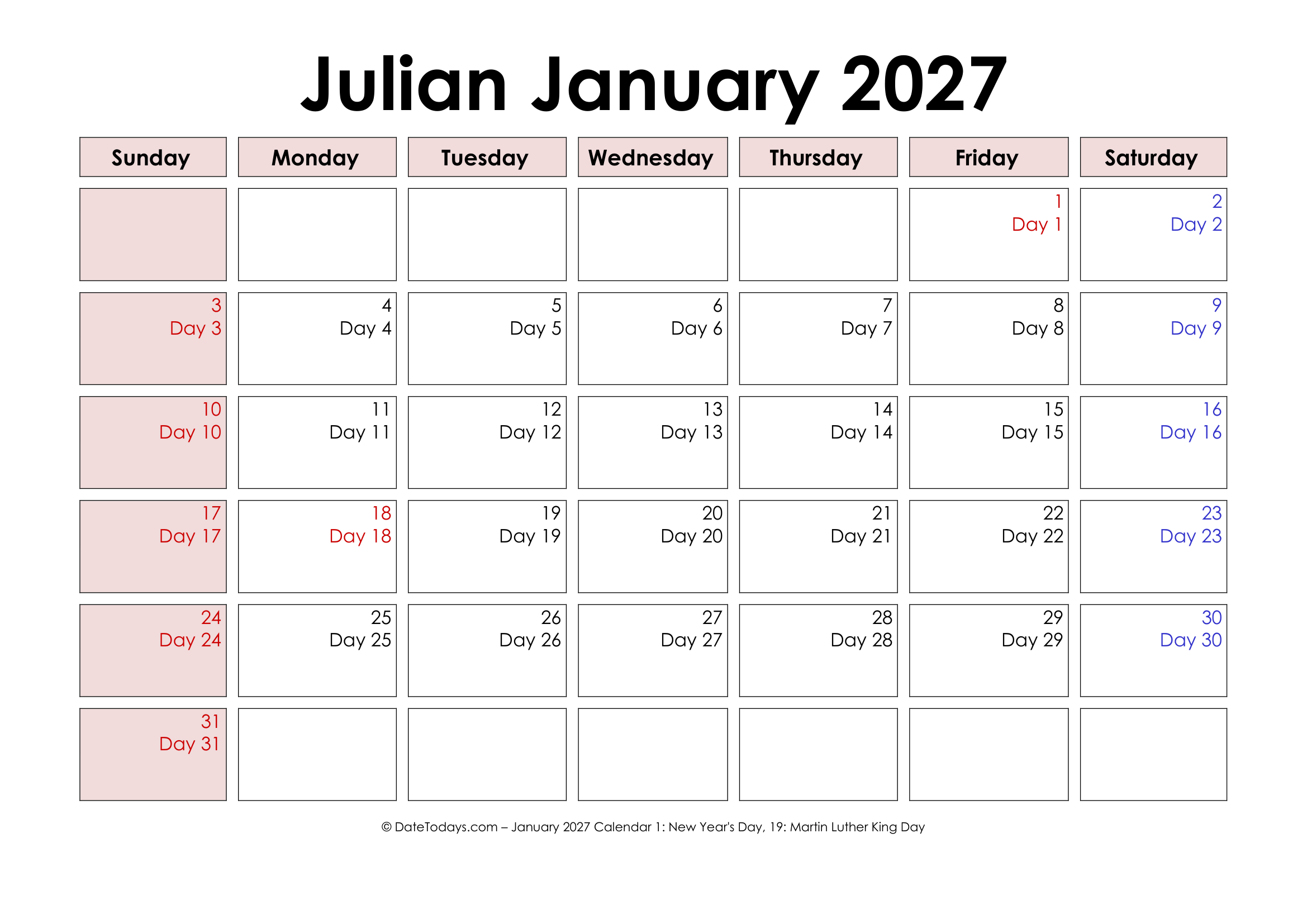 Julian January 2027

| Sunday | Monday | Tuesday | Wednesday | Thursday | Friday | Saturday |
|---|---|---|---|---|---|---|
| | | | | | 1 Day 1 | 2 Day 2 |
| 3 Day 3 | 4 Day 4 | 5 Day 5 | 6 Day 6 | 7 Day 7 | 8 Day 8 | 9 Day 9 |
| 10 Day 10 | 11 Day 11 | 12 Day 12 | 13 Day 13 | 14 Day 14 | 15 Day 15 | 16 Day 16 |
| 17 Day 17 | 18 Day 18 | 19 Day 19 | 20 Day 20 | 21 Day 21 | 22 Day 22 | 23 Day 23 |
| 24 Day 24 | 25 Day 25 | 26 Day 26 | 27 Day 27 | 28 Day 28 | 29 Day 29 | 30 Day 30 |
| 31 Day 31 | | | | | | |

© DateTodays.com – January 2027 Calendar 1: New Year's Day, 19: Martin Luther King Day